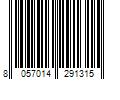 8 057014 291315